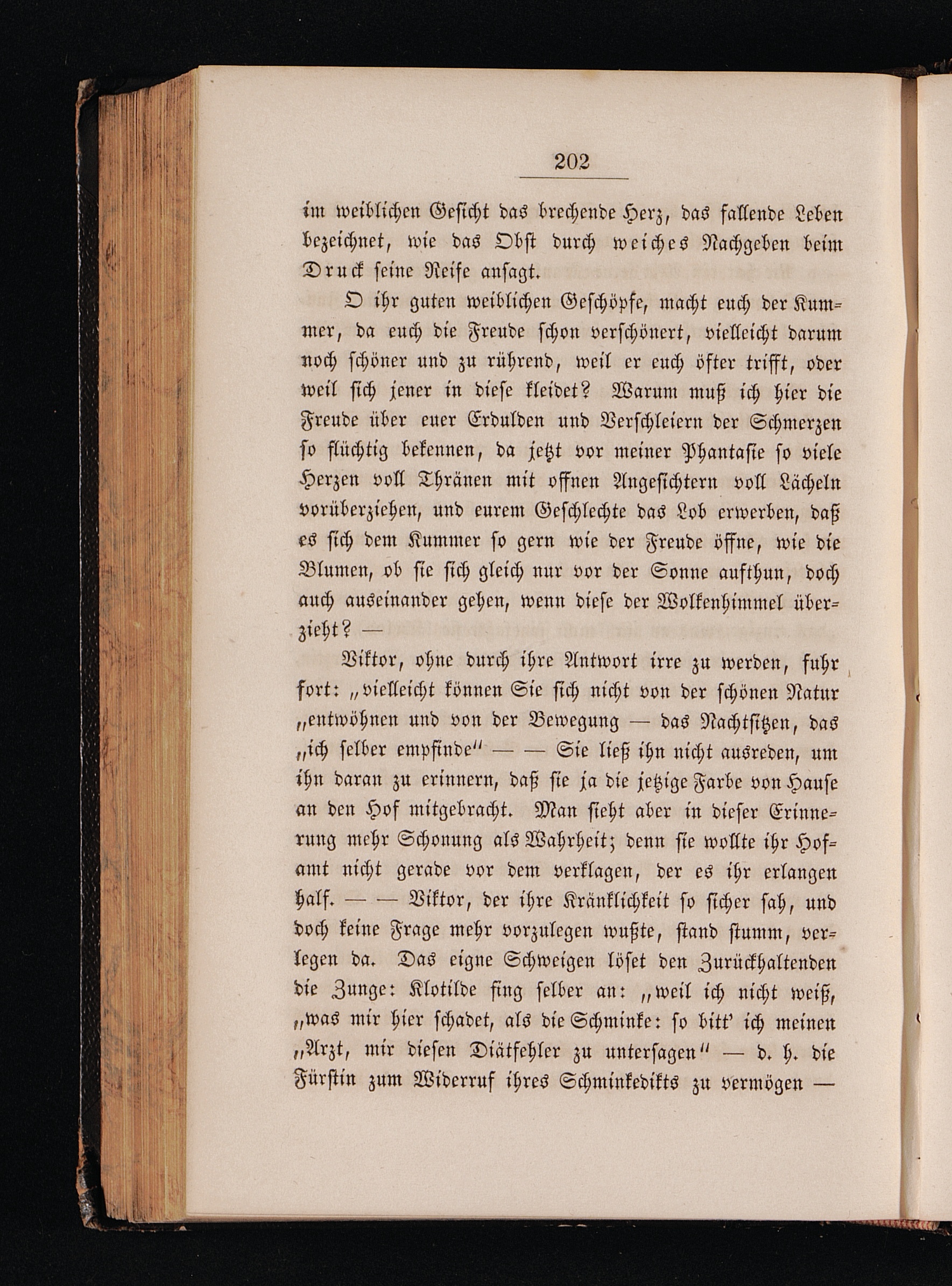 202

im weiblichen Gesicht das brechende Herz, das fallende Leben bezeichnet, wie das Obst durch weiches Nachgeben beim Druck seine Reife ansagt.

O ihr guten weiblichen Geschöpfe, macht euch der Kummer, da euch die Freude schon verschönert, vielleicht darum noch schöner und zu rührend, weil er euch öfter trifft, oder weil sich jener in diese kleidet? Warum muß ich hier die Freude über euer Erdulden und Verschleiern der Schmerzen so flüchtig bekennen, da jetzt vor meiner Phantasie so viele Herzen voll Thränen mit offnen Angesichtern voll Lächeln vorüberziehen, und eurem Geschlechte das Lob erwerben, daß es sich dem Kummer so gern wie der Freude öffne, wie die Blumen, ob sie sich gleich nur vor der Sonne aufthun, doch auch auseinander gehen, wenn diese der Wolkenhimmel überzieht? —

Viktor, ohne durch ihre Antwort irre zu werden, fuhr fort: „vielleicht können Sie sich nicht von der schönen Natur „entwöhnen und von der Bewegung — das Nachtsitzen, das „ich selber empfinde" — — Sie ließ ihn nicht ausreden, um ihn daran zu erinnern, daß sie ja die jetzige Farbe von Hause an den Hof mitgebracht. Man sieht aber in dieser Erinnerung mehr Schonung als Wahrheit; denn sie wollte ihr Hofamt nicht gerade vor dem verklagen, der es ihr erlangen half. — — Viktor, der ihre Kränklichkeit so sicher sah, und doch keine Frage mehr vorzulegen wußte, stand stumm, verlegen da. Das eigne Schweigen löset den Zurückhaltenden die Zunge: Klotilde fing selber an: „weil ich nicht weiß, „was mir hier schadet, als die Schminke: so bitt' ich meinen „Arzt, mir diesen Diätfehler zu untersagen" — d. h. die Fürstin zum Widerruf ihres Schminkedikts zu vermögen —